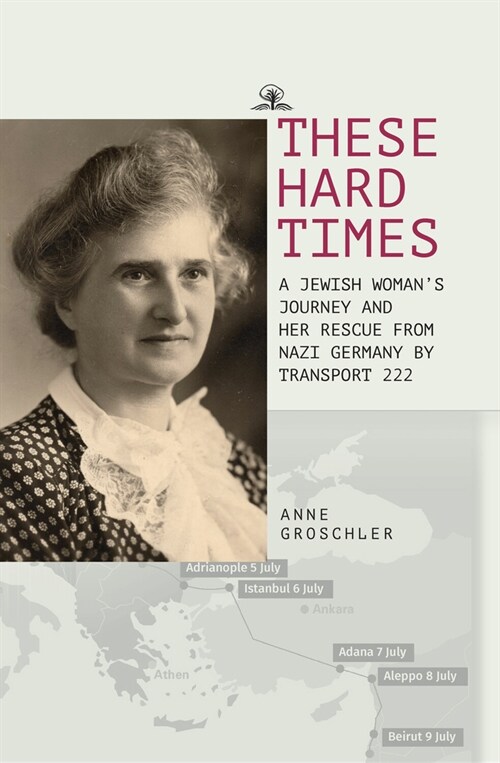 THESE HARD TIMES

A JEWISH WOMAN'S JOURNEY AND HER RESCUE FROM NAZI GERMANY BY TRANSPORT 222

ANNE GROSCHLER

Adrianople 5 July

Istanbul 6 July

Ankara

Adana 7 July

Aleppo 8 July

Athen

Beirut 9 July